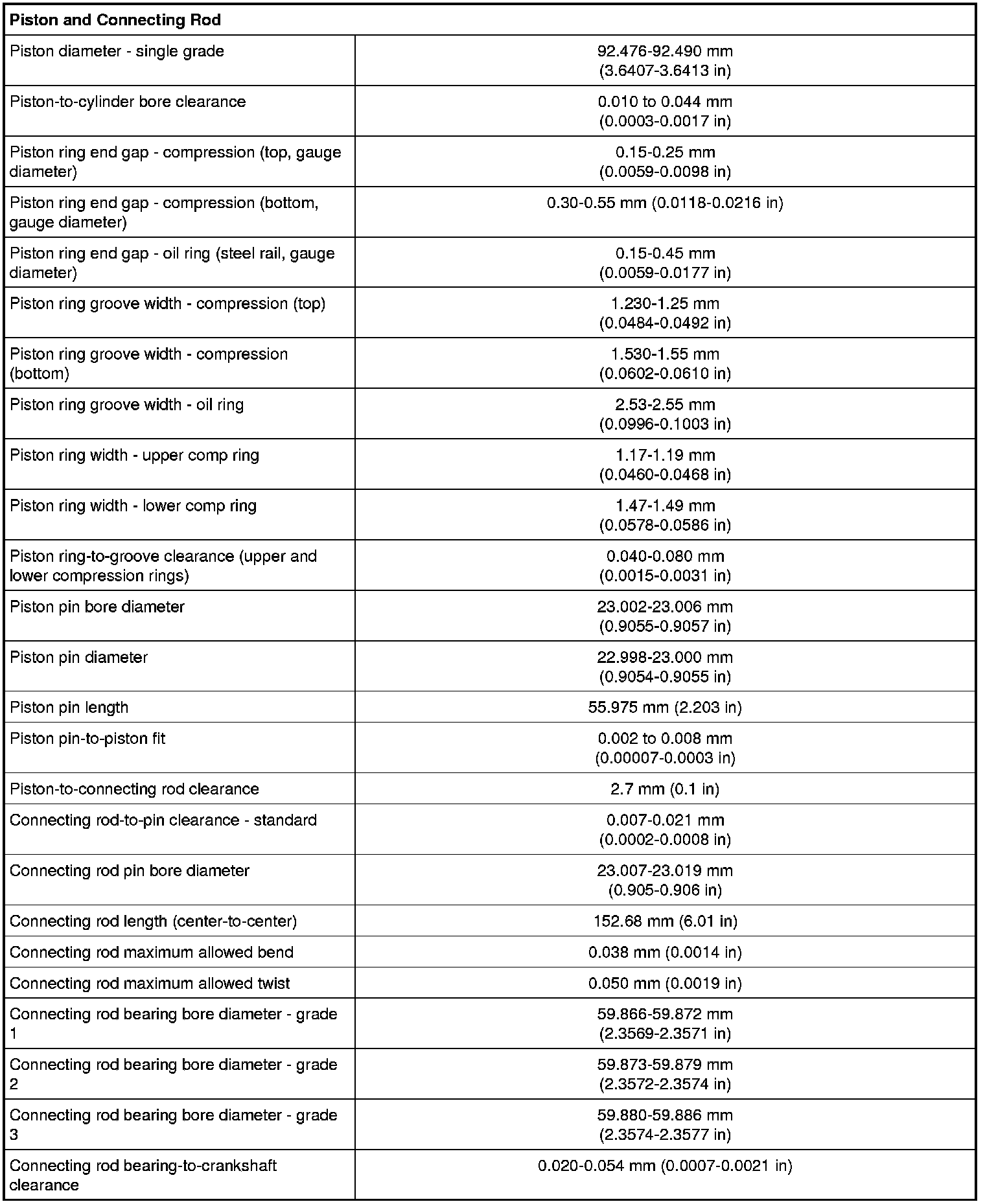 | Piston and Connecting Rod | |
|---|---|
| Piston diameter - single grade | 92.476-92.490 mm (3.6407-3.6413 in) |
| Piston-to-cylinder bore clearance | 0.010 to 0.044 mm (0.0003-0.0017 in) |
| Piston ring end gap - compression (top, gauge diameter) | 0.15-0.25 mm (0.0059-0.0098 in) |
| Piston ring end gap - compression (bottom, gauge diameter) | 0.30-0.55 mm (0.0118-0.0216 in) |
| Piston ring end gap - oil ring (steel rail, gauge diameter) | 0.15-0.45 mm (0.0059-0.0177 in) |
| Piston ring groove width - compression (top) | 1.230-1.25 mm (0.0484-0.0492 in) |
| Piston ring groove width - compression (bottom) | 1.530-1.55 mm (0.0602-0.0610 in) |
| Piston ring groove width - oil ring | 2.53-2.55 mm (0.0996-0.1003 in) |
| Piston ring width - upper comp ring | 1.17-1.19 mm (0.0460-0.0468 in) |
| Piston ring width - lower comp ring | 1.47-1.49 mm (0.0578-0.0586 in) |
| Piston ring-to-groove clearance (upper and lower compression rings) | 0.040-0.080 mm (0.0015-0.0031 in) |
| Piston pin bore diameter | 23.002-23.006 mm (0.9055-0.9057 in) |
| Piston pin diameter | 22.998-23.000 mm (0.9054-0.9055 in) |
| Piston pin length | 55.975 mm (2.203 in) |
| Piston pin-to-piston fit | 0.002 to 0.008 mm (0.00007-0.0003 in) |
| Piston-to-connecting rod clearance | 2.7 mm (0.1 in) |
| Connecting rod-to-pin clearance - standard | 0.007-0.021 mm (0.0002-0.0008 in) |
| Connecting rod pin bore diameter | 23.007-23.019 mm (0.905-0.906 in) |
| Connecting rod length (center-to-center) | 152.68 mm (6.01 in) |
| Connecting rod maximum allowed bend | 0.038 mm (0.0014 in) |
| Connecting rod maximum allowed twist | 0.050 mm (0.0019 in) |
| Connecting rod bearing bore diameter - grade 1 | 59.866-59.872 mm (2.3569-2.3571 in) |
| Connecting rod bearing bore diameter - grade 2 | 59.873-59.879 mm (2.3572-2.3574 in) |
| Connecting rod bearing bore diameter - grade 3 | 59.880-59.886 mm (2.3574-2.3577 in) |
| Connecting rod bearing-to-crankshaft clearance | 0.020-0.054 mm (0.0007-0.0021 in) |